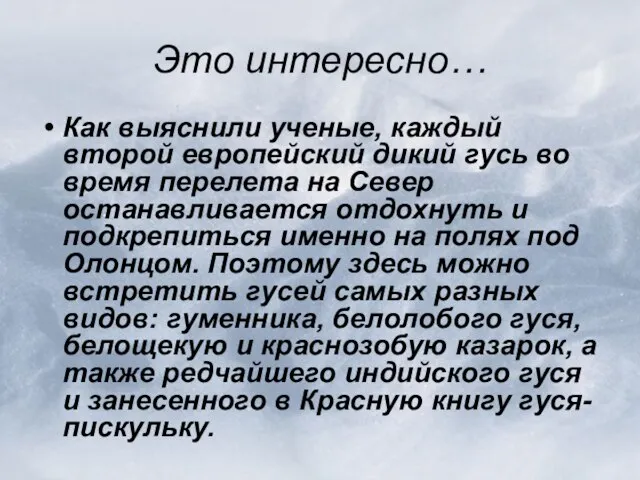 Это интересно…

• Как выяснили ученые, каждый второй европейский дикий гусь во время перелета на Север останавливается отдохнуть и подкрепиться именно на полях под Олонцом. Поэтому здесь можно встретить гусей самых разных видов: гуменника, белолобого гуся, белощекую и краснозобую казарок, а также редчайшего индийского гуся и занесенного в Красную книгу гуся-пискульку.